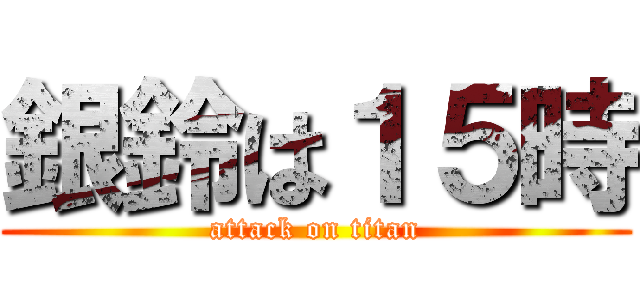 銀鈴は１５時
attack on titan